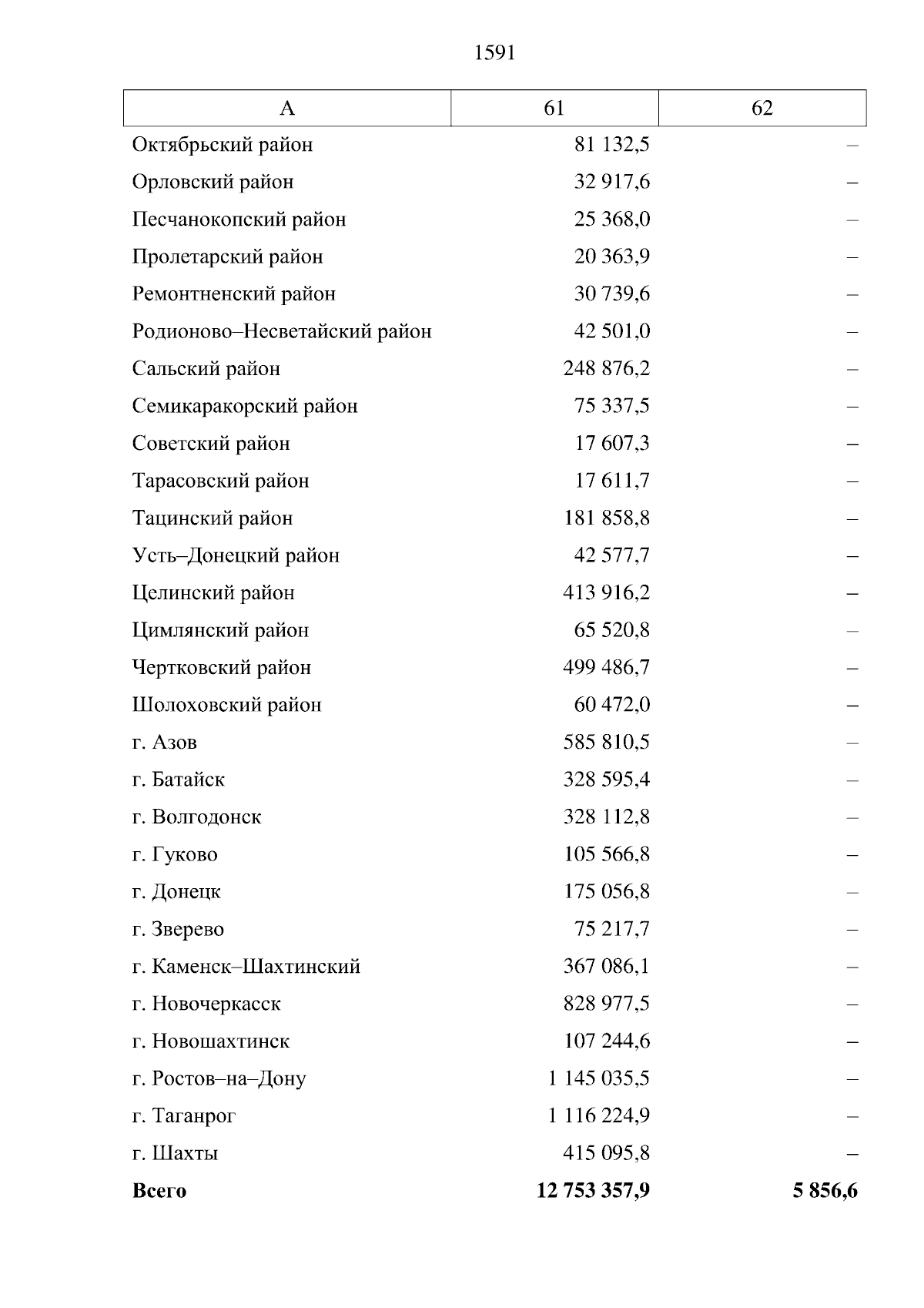 1591

| А | 61 | 62 |
|---|---|---|
| Октябрьский район | 81 132,5 | – |
| Орловский район | 32 917,6 | – |
| Песчанокопский район | 25 368,0 | – |
| Пролетарский район | 20 363,9 | – |
| Ремонтненский район | 30 739,6 | – |
| Родионово–Несветайский район | 42 501,0 | – |
| Сальский район | 248 876,2 | – |
| Семикаракорский район | 75 337,5 | – |
| Советский район | 17 607,3 | – |
| Тарасовский район | 17 611,7 | – |
| Тацинский район | 181 858,8 | – |
| Усть–Донецкий район | 42 577,7 | – |
| Целинский район | 413 916,2 | – |
| Цимлянский район | 65 520,8 | – |
| Чертковский район | 499 486,7 | – |
| Шолоховский район | 60 472,0 | – |
| г. Азов | 585 810,5 | – |
| г. Батайск | 328 595,4 | – |
| г. Волгодонск | 328 112,8 | – |
| г. Гуково | 105 566,8 | – |
| г. Донецк | 175 056,8 | – |
| г. Зверево | 75 217,7 | – |
| г. Каменск–Шахтинский | 367 086,1 | – |
| г. Новочеркасск | 828 977,5 | – |
| г. Новошахтинск | 107 244,6 | – |
| г. Ростов–на–Дону | 1 145 035,5 | – |
| г. Таганрог | 1 116 224,9 | – |
| г. Шахты | 415 095,8 | – |
| **Всего** | **12 753 357,9** | **5 856,6** |